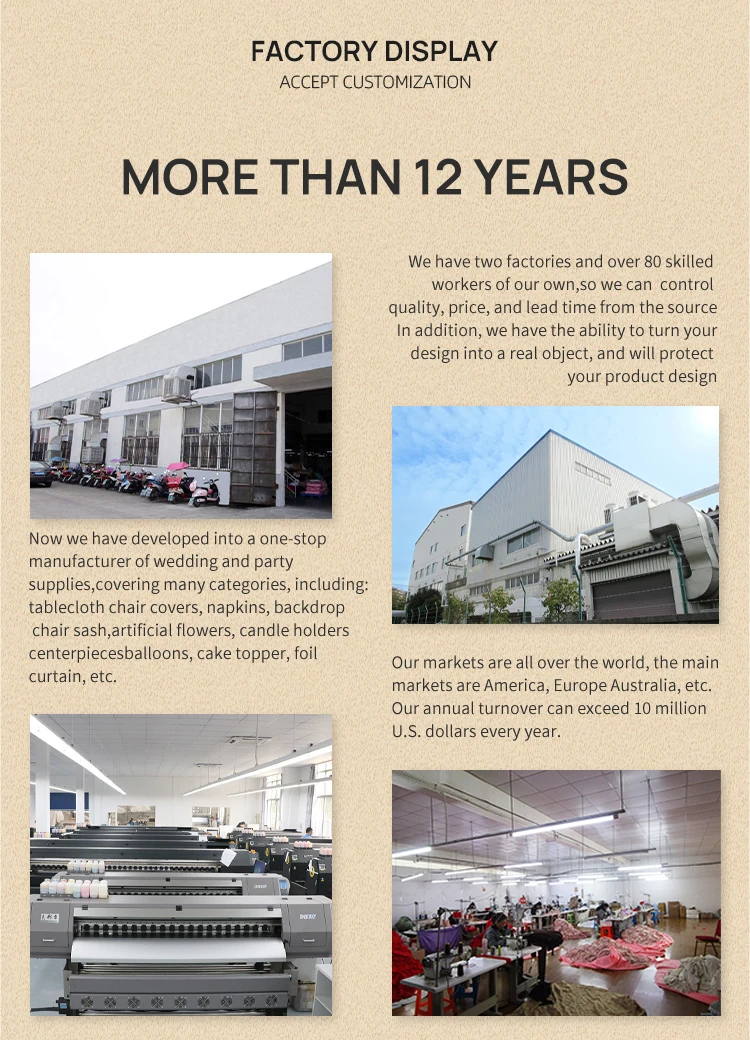 FACTORY DISPLAY
ACCEPT CUSTOMIZATION

MORE THAN 12 YEARS

We have two factories and over 80 skilled workers of our own,so we can control quality, price, and lead time from the source In addition, we have the ability to turn your design into a real object, and will protect your product design

Now we have developed into a one-stop manufacturer of wedding and party supplies,covering many categories, including: tablecloth chair covers, napkins, backdrop chair sash,artificial flowers, candle holders centerpiecesballoons, cake topper, foil curtain, etc.

Our markets are all over the world, the main markets are America, Europe Australia, etc. Our annual turnover can exceed 10 million U.S. dollars every year.